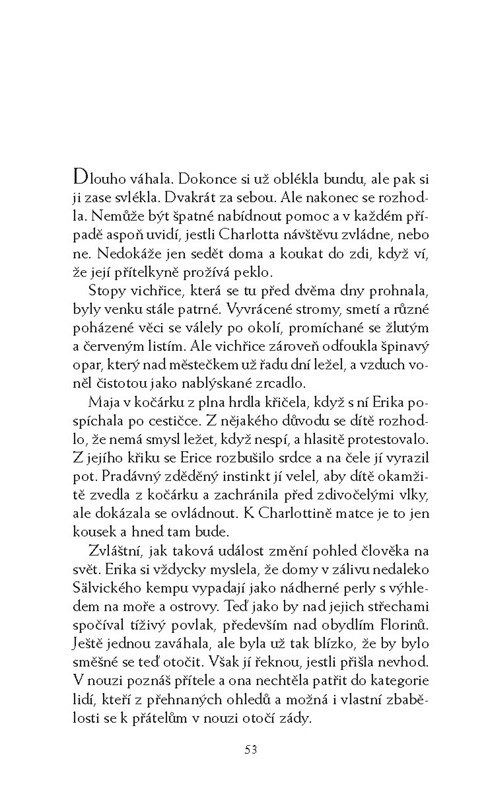 Dlouho váhala. Dokonce si už oblékla bundu, ale pak si ji zase svlékla. Dvakrát za sebou. Ale nakonec se rozhodla. Nemůže být špatné nabídnout pomoc a v každém případě aspoň uvidí, jestli Charlotta návštěvu zvládne, nebo ne. Nedokáže jen sedět doma a koukat do zdi, když ví, že její přítelkyně prožívá peklo.

Stopy vichřice, která se tu před dvěma dny prohnala, byly venku stále patrné. Vyvrácené stromy, smetí a různé poházené věci se válely po okolí, promíchané se žlutým a červeným listím. Ale vichřice zároveň odfoukla špinavý opar, který nad městečkem už řadu dní ležel, a vzduch voněl čistotou jako nablýskané zrcadlo.

Maja v kočárku z plna hrdla křičela, když s ní Erika pospíchala po cestičce. Z nějakého důvodu se dítě rozhodlo, že nemá smysl ležet, když nespí, a hlasitě protestovalo. Z jejího křiku se Erice rozbušilo srdce a na čele jí vyrazil pot. Pradávný zděděný instinkt jí velel, aby dítě okamžitě zvedla z kočárku a zachránila před zdivočelými vlky, ale dokázala se ovládnout. K Charlottině matce je to jen kousek a hned tam bude.

Zvláštní, jak taková událost změní pohled člověka na svět. Erika si vždycky myslela, že domy v zálivu nedaleko Sälvického kempu vypadají jako nádherné perly s výhledem na moře a ostrovy. Teď jako by nad jejich střechami spočíval tíživý povlak, především nad obydlím Florinů. Ještě jednou zaváhala, ale byla už tak blízko, že by bylo směšné se teď otočit. Však jí řeknou, jestli přišla nevhod. V nouzi poznáš přítele a ona nechtěla patřit do kategorie lidí, kteří z přehnaných ohledů a možná i vlastní zbabělosti se k přátelům v nouzi otočí zády.

53